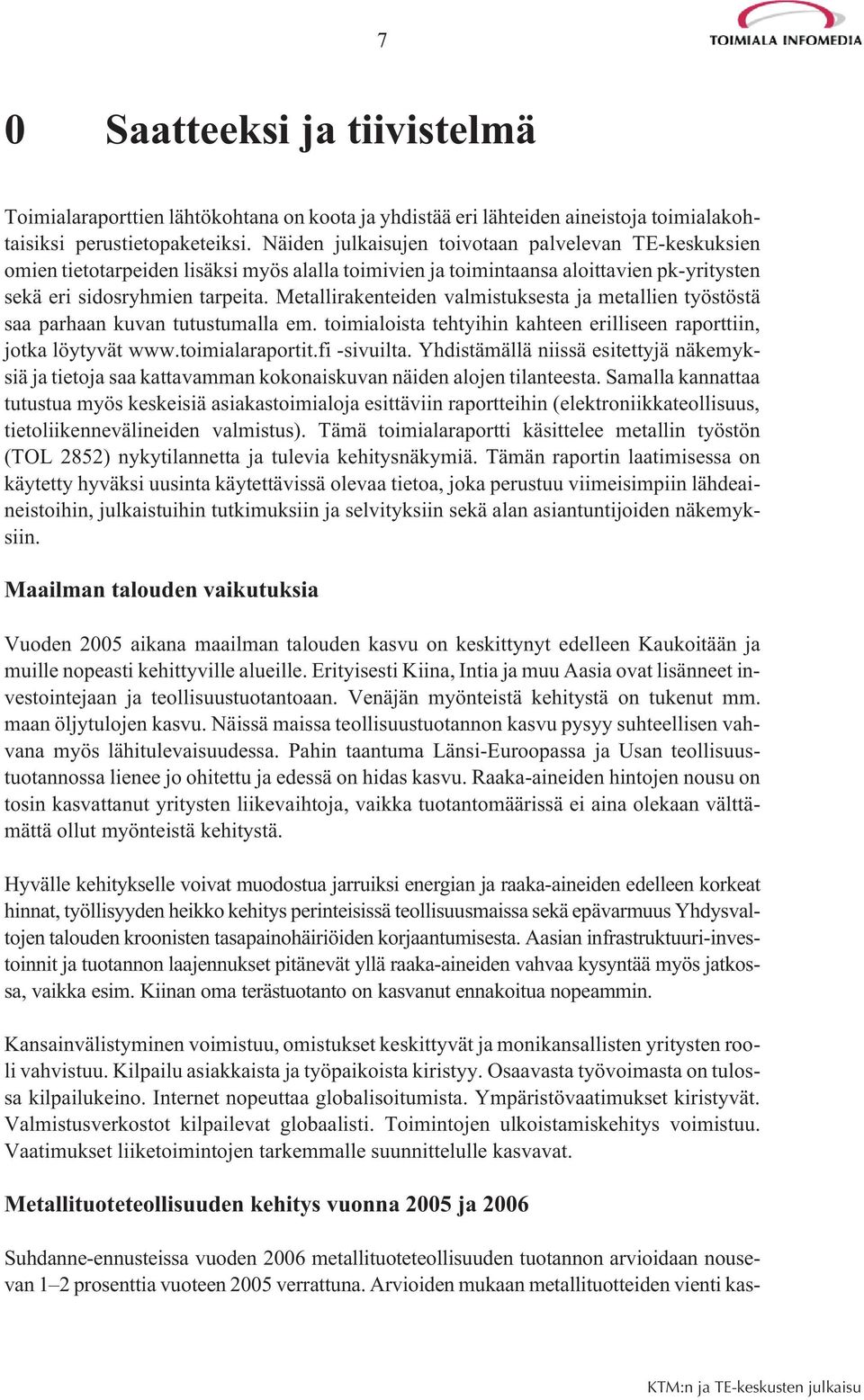 7

TOIMIALA INFOMEDIA

0 Saatteeksi ja tiivistelmä

Toimialaraporttien lähtökohtana on koota ja yhdistää eri lähteiden aineistoja toimialakohtaisiksi perustietopaketeiksi. Näiden julkaisujen toivotaan palvelevan TE-keskuksien omien tietotarpeiden lisäksi myös alalla toimivien ja toimintaansa aloittavien pk-yritysten sekä eri sidosryhmien tarpeita. Metallirakenteiden valmistuksesta ja metallien työstöstä saa parhaan kuvan tutustumalla em. toimialoista tehtyihin kahteen erilliseen raporttiin, jotka löytyvät www.toimialaraportit.fi -sivuilta. Yhdistämällä niissä esitettyjä näkemyksiä ja tietoja saa kattavamman kokonaiskuvan näiden alojen tilanteesta. Samalla kannattaa tutustua myös keskeisiä asiakastoimialoja esittäviin raportteihin (elektroniikkateollisuus, tietoliikennevälineiden valmistus). Tämä toimialaraportti käsittelee metallin työstön (TOL 2852) nykytilannetta ja tulevia kehitysnäkymiä. Tämän raportin laatimisessa on käytetty hyväksi uusinta käytettävissä olevaa tietoa, joka perustuu viimeisimpiin lähdeaineistoihin, julkaistuihin tutkimuksiin ja selvityksiin sekä alan asiantuntijoiden näkemyksiin.

Maailman talouden vaikutuksia

Vuoden 2005 aikana maailman talouden kasvu on keskittynyt edelleen Kaukoitään ja muille nopeasti kehittyville alueille. Erityisesti Kiina, Intia ja muu Aasia ovat lisänneet investointejaan ja teollisuustuotantoaan. Venäjän myönteistä kehitystä on tukenut mm. maan öljytulojen kasvu. Näissä maissa teollisuustuotannon kasvu pysyy suhteellisen vahvana myös lähitulevaisuudessa. Pahin taantuma Länsi-Euroopassa ja Usan teollisuustuotannossa lienee jo ohitettu ja edessä on hidas kasvu. Raaka-aineiden hintojen nousu on tosin kasvattanut yritysten liikevaihtoja, vaikka tuotantomäärissä ei aina olekaan välttämättä ollut myönteistä kehitystä.

Hyvälle kehitykselle voivat muodostua jarruiksi energian ja raaka-aineiden edelleen korkeat hinnat, työllisyyden heikko kehitys perinteisissä teollisuusmaissa sekä epävarmuus Yhdysvaltojen talouden kroonisten tasapainohäiriöiden korjaantumisesta. Aasian infrastruktuuri-investoinnit ja tuotannon laajennukset pitänevät yllä raaka-aineiden vahvaa kysyntää myös jatkossa, vaikka esim. Kiinan oma terästuotanto on kasvanut ennakoitua nopeammin.

Kansainvälistyminen voimistuu, omistukset keskittyvät ja monikansallisten yritysten rooli vahvistuu. Kilpailu asiakkaista ja työpaikoista kiristyy. Osaavasta työvoimasta on tulossa kilpailukeino. Internet nopeuttaa globalisoitumista. Ympäristövaatimukset kiristyvät. Valmistusverkostot kilpailevat globaalisti. Toimintojen ulkoistamiskehitys voimistuu. Vaatimukset liiketoimintojen tarkemmalle suunnittelulle kasvavat.

Metallituoteteollisuuden kehitys vuonna 2005 ja 2006

Suhdanne-ennusteissa vuoden 2006 metallituoteteollisuuden tuotannon arvioidaan nousevan 1–2 prosenttia vuoteen 2005 verrattuna. Arvioiden mukaan metallituotteiden vienti kas-

KTM:n ja TE-keskusten julkaisu